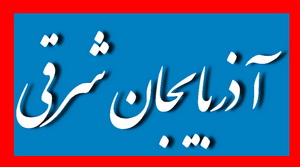 آذربایجان شرقی